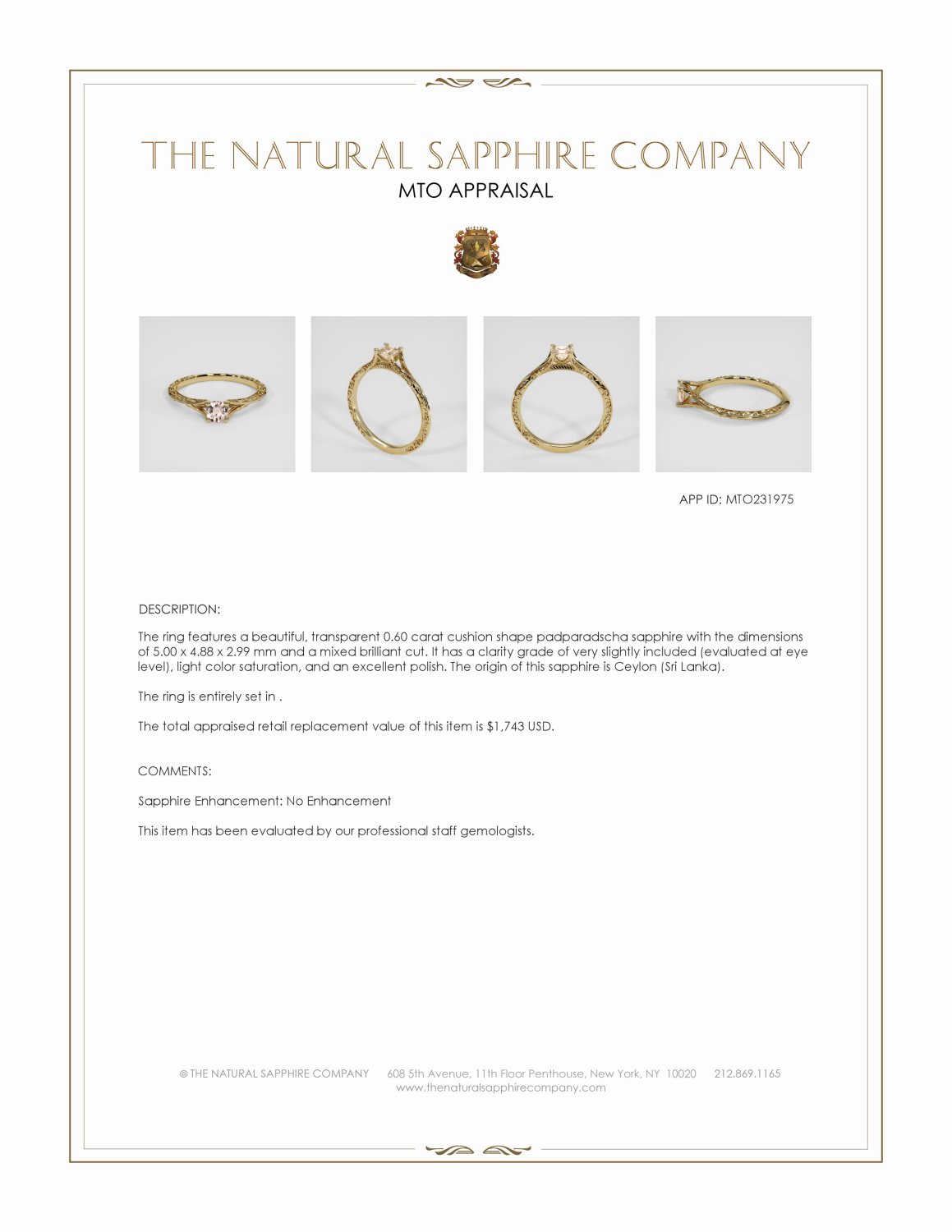 THE NATURAL SAPPHIRE COMPANY
MTO APPRAISAL

APP ID: MTO231975

DESCRIPTION:

The ring features a beautiful, transparent 0.60 carat cushion shape padparadscha sapphire with the dimensions of 5.00 x 4.88 x 2.99 mm and a mixed brilliant cut. It has a clarity grade of very slightly included (evaluated at eye level), light color saturation, and an excellent polish. The origin of this sapphire is Ceylon (Sri Lanka).

The ring is entirely set in .

The total appraised retail replacement value of this item is $1,743 USD.

COMMENTS:

Sapphire Enhancement: No Enhancement

This item has been evaluated by our professional staff gemologists.

© THE NATURAL SAPPHIRE COMPANY 608 5th Avenue, 11th Floor Penthouse, New York, NY 10020 212.869.1165
www.thenaturalsapphirecompany.com